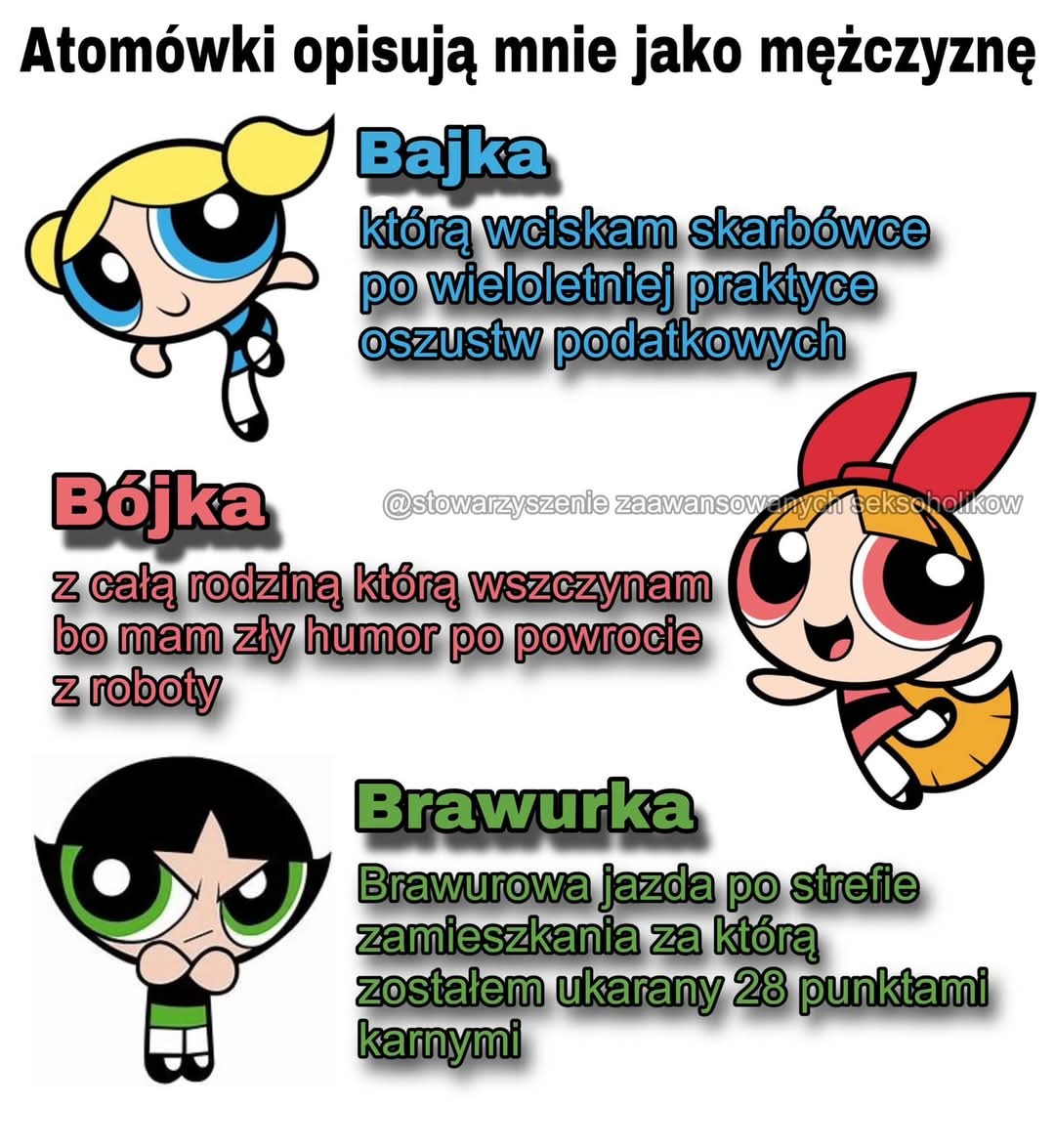 Atomówki opisują mnie jako mężczyznę

Bajka

którą wciskam skarbówce po wieloletniej praktyce oszustw podatkowych

Bójka

z całą rodziną którą wszczynam bo mam zły humor po powrocie z roboty

Brawurka

Brawurowa jazda po strefie zamieszkania za którą zostałem ukarany 28 punktami karnymi

@stowarzyszenie zaawansowanych seksoholikow